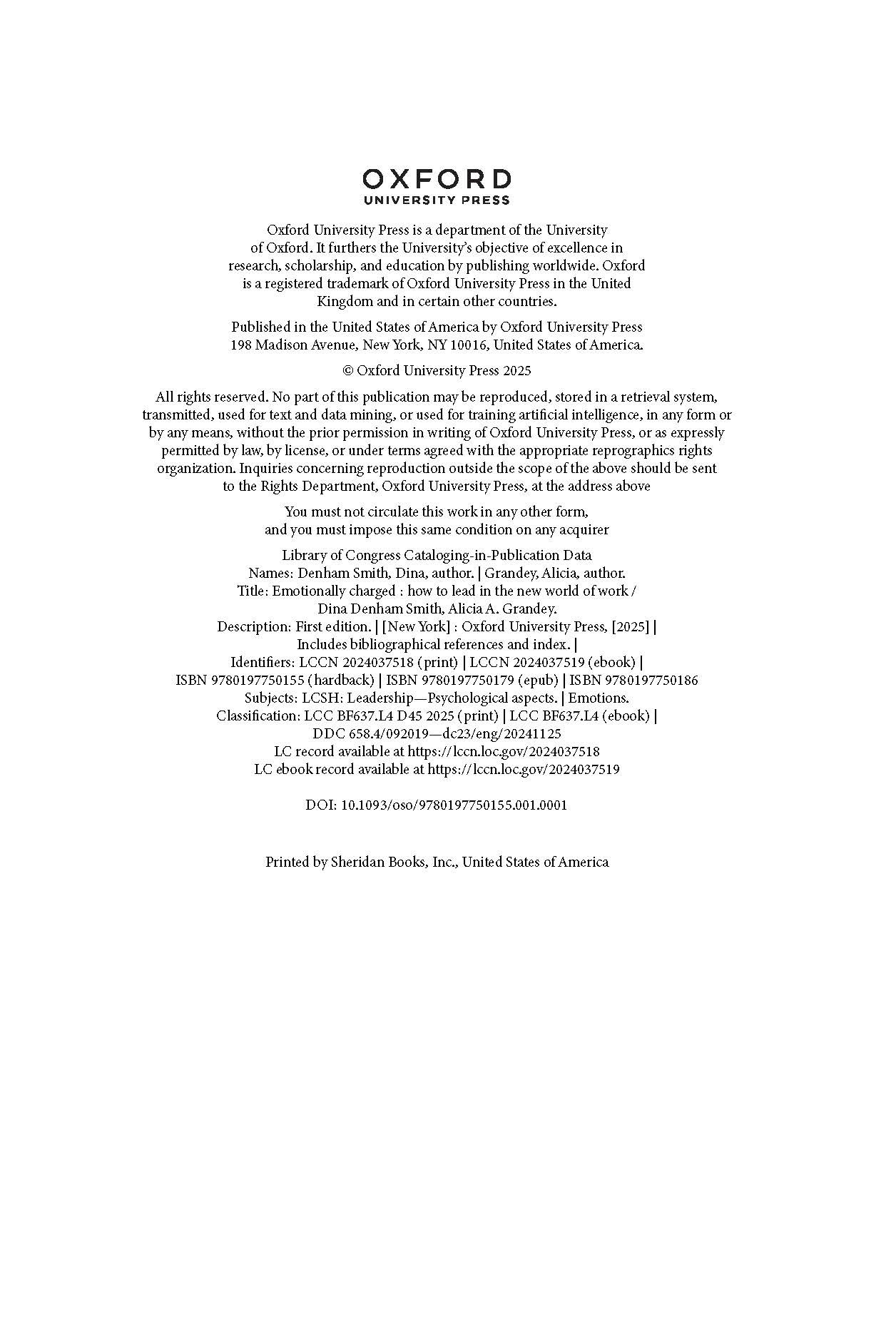 OXFORD
UNIVERSITY PRESS

Oxford University Press is a department of the University of Oxford. It furthers the University's objective of excellence in research, scholarship, and education by publishing worldwide. Oxford is a registered trademark of Oxford University Press in the United Kingdom and in certain other countries.

Published in the United States of America by Oxford University Press
198 Madison Avenue, New York, NY 10016, United States of America.

© Oxford University Press 2025

All rights reserved. No part of this publication may be reproduced, stored in a retrieval system, transmitted, used for text and data mining, or used for training artificial intelligence, in any form or by any means, without the prior permission in writing of Oxford University Press, or as expressly permitted by law, by license, or under terms agreed with the appropriate reprographics rights organization. Inquiries concerning reproduction outside the scope of the above should be sent to the Rights Department, Oxford University Press, at the address above

You must not circulate this work in any other form,
and you must impose this same condition on any acquirer

Library of Congress Cataloging-in-Publication Data
Names: Denham Smith, Dina, author. | Grandey, Alicia, author.
Title: Emotionally charged : how to lead in the new world of work /
Dina Denham Smith, Alicia A. Grandey.
Description: First edition. | [New York] : Oxford University Press, [2025] |
Includes bibliographical references and index. |
Identifiers: LCCN 2024037518 (print) | LCCN 2024037519 (ebook) |
ISBN 9780197750155 (hardback) | ISBN 9780197750179 (epub) | ISBN 9780197750186
Subjects: LCSH: Leadership—Psychological aspects. | Emotions.
Classification: LCC BF637.L4 D45 2025 (print) | LCC BF637.L4 (ebook) |
DDC 658.4/092019—dc23/eng/20241125
LC record available at https://lccn.loc.gov/2024037518
LC ebook record available at https://lccn.loc.gov/2024037519

DOI: 10.1093/oso/9780197750155.001.0001

Printed by Sheridan Books, Inc., United States of America